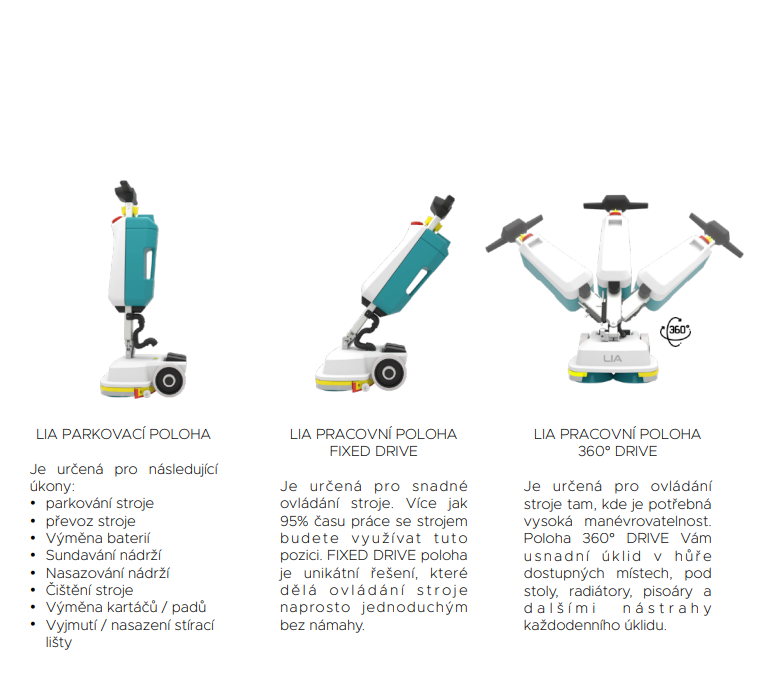 360°

LIA

LIA PARKOVACÍ POLOHA

Je určená pro následující úkony:
• parkování stroje
• převoz stroje
• Výměna baterií
• Sundavání nádrží
• Nasazování nádrží
• Čištění stroje
• Výměna kartáčů / padů
• Vyjmutí / nasazení stírací lišty

LIA PRACOVNÍ POLOHA FIXED DRIVE

Je určená pro snadné ovládání stroje. Více jak 95% času práce se strojem budete využívat tuto pozici. FIXED DRIVE poloha je unikátní řešení, které dělá ovládání stroje naprosto jednoduchým bez námahy.

LIA PRACOVNÍ POLOHA 360° DRIVE

Je určená pro ovládání stroje tam, kde je potřebná vysoká manévrovatelnost. Poloha 360° DRIVE Vám usnadní úklid v hůře dostupných místech, pod stoly, radiátory, pisoáry a dalšími nástrahy každodenního úklidu.